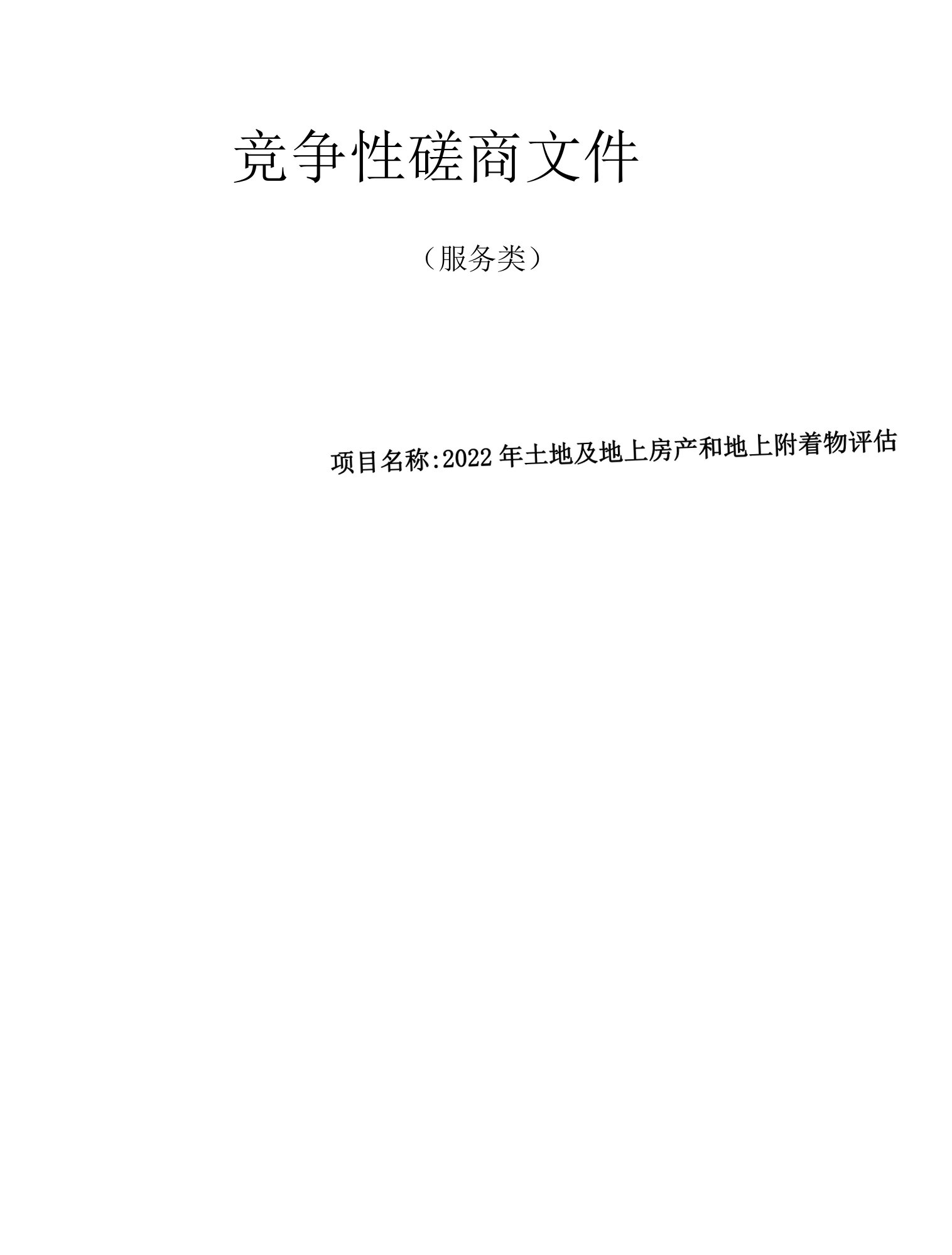 竞争性磋商文件

（服务类）

项目名称:2022年土地及地上房产和地上附着物评估